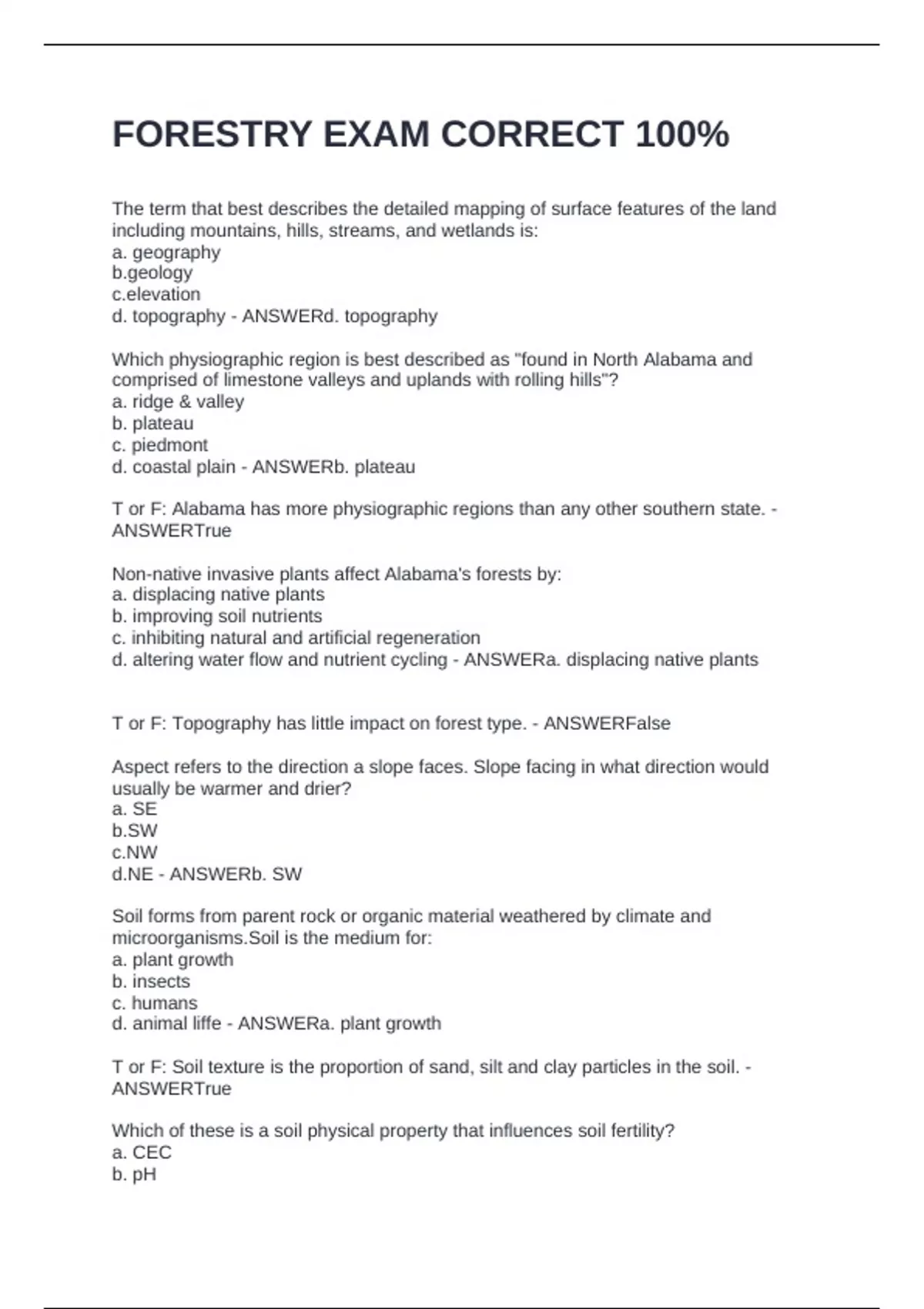 FORESTRY EXAM CORRECT 100%

The term that best describes the detailed mapping of surface features of the land including mountains, hills, streams, and wetlands is:
a. geography
b.geology
c.elevation
d. topography - ANSWERd. topography

Which physiographic region is best described as "found in North Alabama and comprised of limestone valleys and uplands with rolling hills"?
a. ridge & valley
b. plateau
c. piedmont
d. coastal plain - ANSWERb. plateau

T or F: Alabama has more physiographic regions than any other southern state. - ANSWERTrue

Non-native invasive plants affect Alabama's forests by:
a. displacing native plants
b. improving soil nutrients
c. inhibiting natural and artificial regeneration
d. altering water flow and nutrient cycling - ANSWERa. displacing native plants

T or F: Topography has little impact on forest type. - ANSWERFalse

Aspect refers to the direction a slope faces. Slope facing in what direction would usually be warmer and drier?
a. SE
b.SW
c.NW
d.NE - ANSWERb. SW

Soil forms from parent rock or organic material weathered by climate and microorganisms.Soil is the medium for:
a. plant growth
b. insects
c. humans
d. animal liffe - ANSWERa. plant growth

T or F: Soil texture is the proportion of sand, silt and clay particles in the soil. - ANSWERTrue

Which of these is a soil physical property that influences soil fertility?
a. CEC
b. pH